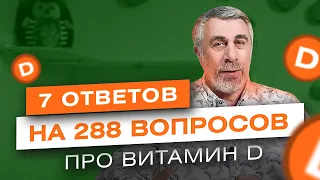 D

D

7 ОТВЕТОВ
НА 288 ВОПРОСОВ
ПРО ВИТАМИН D

D